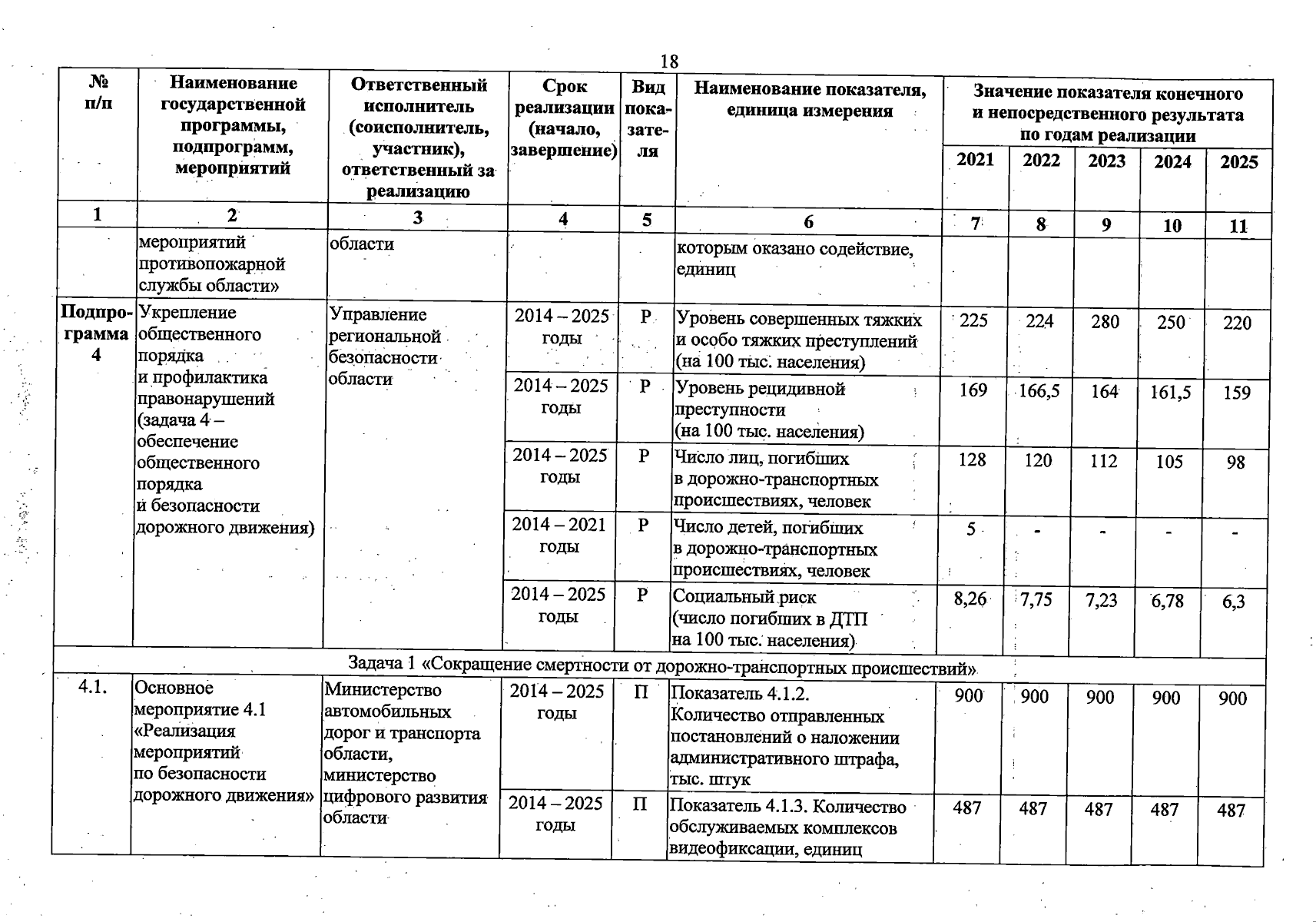 18

| № п/п | Наименование государственной программы, подпрограмм, мероприятий | Ответственный исполнитель (соисполнитель, участник), ответственный за реализацию | Срок реализации (начало, завершение) | Вид показателя | Наименование показателя, единица измерения | Значение показателя конечного и непосредственного результата по годам реализации 2021 | 2022 | 2023 | 2024 | 2025 |
|---|---|---|---|---|---|---|---|---|---|---|
| 1 | 2 | 3 | 4 | 5 | 6 | 7 | 8 | 9 | 10 | 11 |
| | мероприятий противопожарной службы области» | области | | | которым оказано содействие, единиц | | | | | |
| Подпрограмма 4 | Укрепление общественного порядка и профилактика правонарушений (задача 4 – обеспечение общественного порядка и безопасности дорожного движения) | Управление региональной безопасности области | 2014 – 2025 годы | Р | Уровень совершенных тяжких и особо тяжких преступлений (на 100 тыс. населения) | 225 | 224 | 280 | 250 | 220 |
| | | | 2014 – 2025 годы | Р | Уровень рецидивной преступности (на 100 тыс. населения) | 169 | 166,5 | 164 | 161,5 | 159 |
| | | | 2014 – 2025 годы | Р | Число лиц, погибших в дорожно-транспортных происшествиях, человек | 128 | 120 | 112 | 105 | 98 |
| | | | 2014 – 2021 годы | Р | Число детей, погибших в дорожно-транспортных происшествиях, человек | 5 | - | - | - | - |
| | | | 2014 – 2025 годы | Р | Социальный риск (число погибших в ДТП на 100 тыс. населения) | 8,26 | 7,75 | 7,23 | 6,78 | 6,3 |
| Задача 1 «Сокращение смертности от дорожно-транспортных происшествий» | | | | | | | | | | |
| 4.1. | Основное мероприятие 4.1 «Реализация мероприятий по безопасности дорожного движения» | Министерство автомобильных дорог и транспорта области, министерство цифрового развития области | 2014 – 2025 годы | П | Показатель 4.1.2. Количество отправленных постановлений о наложении административного штрафа, тыс. штук | 900 | 900 | 900 | 900 | 900 |
| | | | 2014 – 2025 годы | П | Показатель 4.1.3. Количество обслуживаемых комплексов видеофиксации, единиц | 487 | 487 | 487 | 487 | 487 |